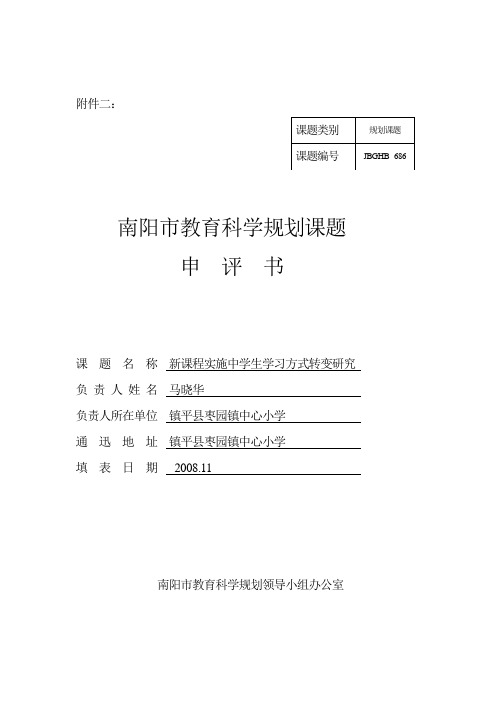 附件二：

| 课题类别 | 规划课题 |
|---|---|
| 课题编号 | JBGHB 686 |

南阳市教育科学规划课题

申 评 书

课 题 名 称 新课程实施中学生学习方式转变研究

负 责 人 姓 名 马晓华

负责人所在单位 镇平县枣园镇中心小学

通 迅 地 址 镇平县枣园镇中心小学

填 表 日 期 2008.11

南阳市教育科学规划领导小组办公室